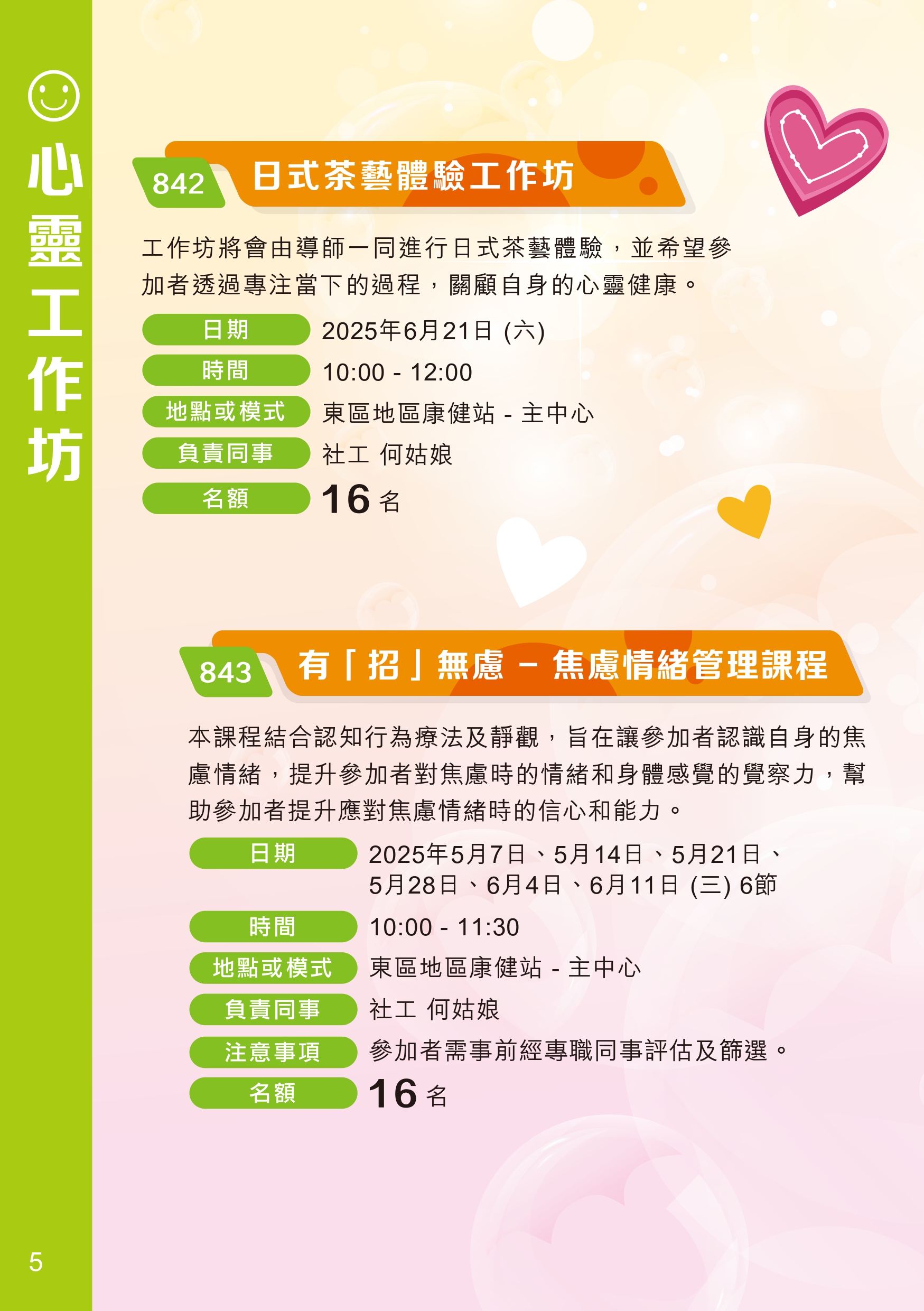 心靈工作坊

842 日式茶藝體驗工作坊

工作坊將會由導師一同進行日式茶藝體驗，並希望參加者透過專注當下的過程，關顧自身的心靈健康。

日期 2025年6月21日 (六)
時間 10:00 - 12:00
地點或模式 東區地區康健站 - 主中心
負責同事 社工 何姑娘
名額 16名

843 有「招」無慮 – 焦慮情緒管理課程

本課程結合認知行為療法及靜觀，旨在讓參加者認識自身的焦慮情緒，提升參加者對焦慮時的情緒和身體感覺的覺察力，幫助參加者提升應對焦慮情緒時的信心和能力。

日期 2025年5月7日、5月14日、5月21日、5月28日、6月4日、6月11日 (三) 6節
時間 10:00 - 11:30
地點或模式 東區地區康健站 - 主中心
負責同事 社工 何姑娘
注意事項 參加者需事前經專職同事評估及篩選。
名額 16名

5